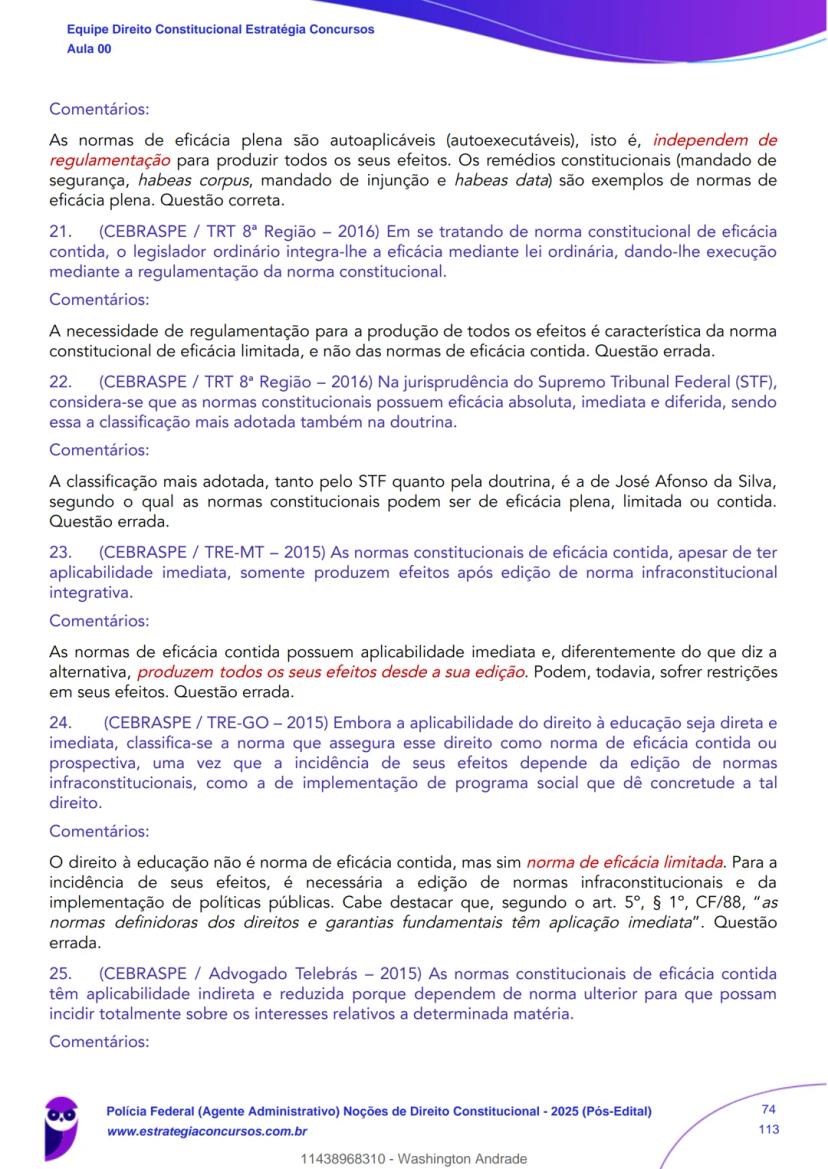 Equipe Direito Constitucional Estratégia Concursos
Aula 00

Comentários:

As normas de eficácia plena são autoaplicáveis (autoexecutáveis), isto é, independem de regulamentação para produzir todos os seus efeitos. Os remédios constitucionais (mandado de segurança, habeas corpus, mandado de injunção e habeas data) são exemplos de normas de eficácia plena. Questão correta.

21. (CEBRASPE / TRT 8ª Região – 2016) Em se tratando de norma constitucional de eficácia contida, o legislador ordinário integra-lhe a eficácia mediante lei ordinária, dando-lhe execução mediante a regulamentação da norma constitucional.

Comentários:

A necessidade de regulamentação para a produção de todos os efeitos é característica da norma constitucional de eficácia limitada, e não das normas de eficácia contida. Questão errada.

22. (CEBRASPE / TRT 8ª Região – 2016) Na jurisprudência do Supremo Tribunal Federal (STF), considera-se que as normas constitucionais possuem eficácia absoluta, imediata e diferida, sendo essa a classificação mais adotada também na doutrina.

Comentários:

A classificação mais adotada, tanto pelo STF quanto pela doutrina, é a de José Afonso da Silva, segundo o qual as normas constitucionais podem ser de eficácia plena, limitada ou contida. Questão errada.

23. (CEBRASPE / TRE-MT – 2015) As normas constitucionais de eficácia contida, apesar de ter aplicabilidade imediata, somente produzem efeitos após edição de norma infraconstitucional integrativa.

Comentários:

As normas de eficácia contida possuem aplicabilidade imediata e, diferentemente do que diz a alternativa, produzem todos os seus efeitos desde a sua edição. Podem, todavia, sofrer restrições em seus efeitos. Questão errada.

24. (CEBRASPE / TRE-GO – 2015) Embora a aplicabilidade do direito à educação seja direta e imediata, classifica-se a norma que assegura esse direito como norma de eficácia contida ou prospectiva, uma vez que a incidência de seus efeitos depende da edição de normas infraconstitucionais, como a de implementação de programa social que dê concretude a tal direito.

Comentários:

O direito à educação não é norma de eficácia contida, mas sim norma de eficácia limitada. Para a incidência de seus efeitos, é necessária a edição de normas infraconstitucionais e da implementação de políticas públicas. Cabe destacar que, segundo o art. 5º, § 1º, CF/88, "as normas definidoras dos direitos e garantias fundamentais têm aplicação imediata". Questão errada.

25. (CEBRASPE / Advogado Telebrás – 2015) As normas constitucionais de eficácia contida têm aplicabilidade indireta e reduzida porque dependem de norma ulterior para que possam incidir totalmente sobre os interesses relativos a determinada matéria.

Comentários:

Polícia Federal (Agente Administrativo) Noções de Direito Constitucional - 2025 (Pós-Edital)
www.estrategiaconcursos.com.br
74
113
11438968310 - Washington Andrade